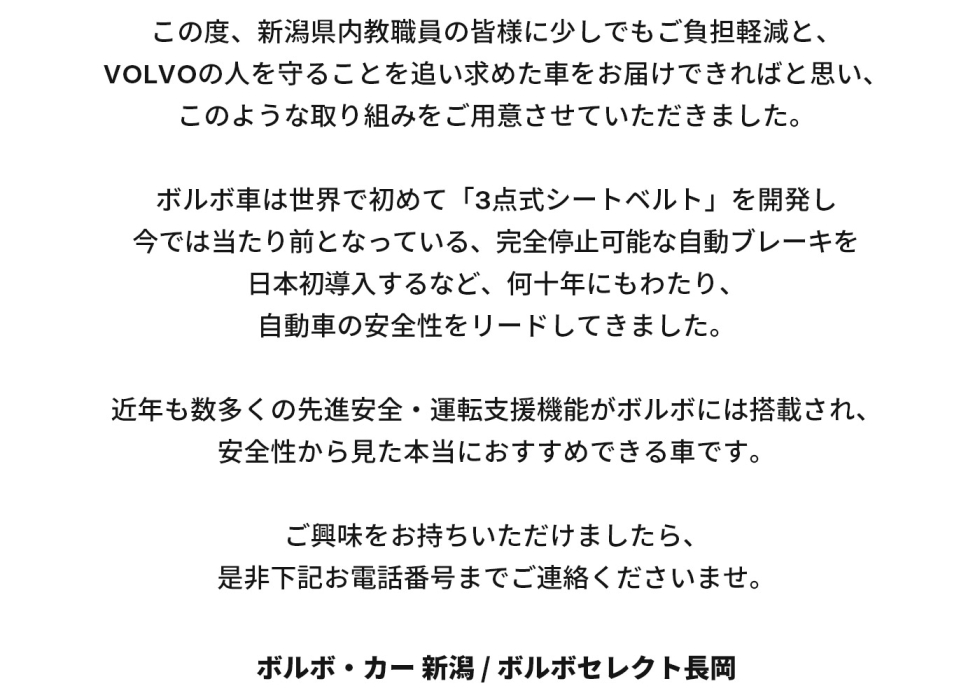 この度、新潟県内教職員の皆様に少しでもご負担軽減と、
VOLVOの人を守ることを追い求めた車をお届けできればと思い、
このような取り組みをご用意させていただきました。

ボルボ車は世界で初めて「3点式シートベルト」を開発し
今では当たり前となっている、完全停止可能な自動ブレーキを
日本初導入するなど、何十年にもわたり、
自動車の安全性をリードしてきました。

近年も数多くの先進安全・運転支援機能がボルボには搭載され、
安全性から見た本当におすすめできる車です。

ご興味をお持ちいただけましたら、
是非下記お電話番号までご連絡くださいませ。

ボルボ・カー 新潟 / ボルボセレクト長岡